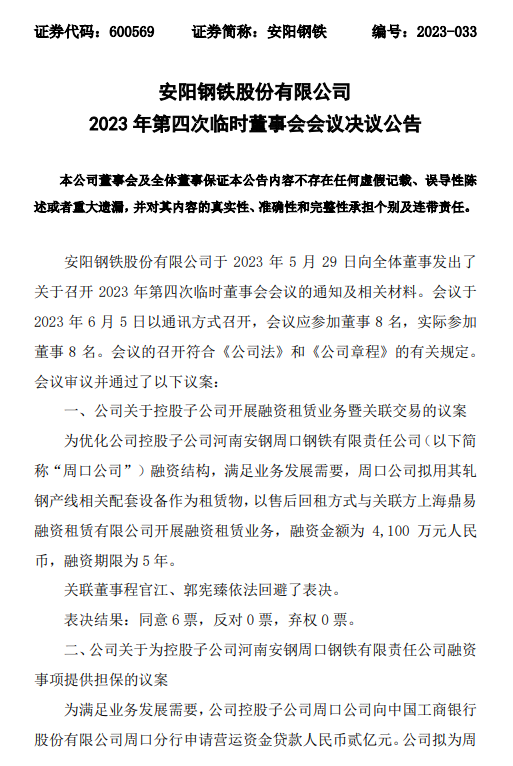 证券代码：600569　　证券简称：安阳钢铁　　编号：2023-033

安阳钢铁股份有限公司
2023 年第四次临时董事会会议决议公告

本公司董事会及全体董事保证本公告内容不存在任何虚假记载、误导性陈述或者重大遗漏，并对其内容的真实性、准确性和完整性承担个别及连带责任。

安阳钢铁股份有限公司于 2023 年 5 月 29 日向全体董事发出了关于召开 2023 年第四次临时董事会会议的通知及相关材料。会议于 2023 年 6 月 5 日以通讯方式召开，会议应参加董事 8 名，实际参加董事 8 名。会议的召开符合《公司法》和《公司章程》的有关规定。会议审议并通过了以下议案：

一、公司关于控股子公司开展融资租赁业务暨关联交易的议案

为优化公司控股子公司河南安钢周口钢铁有限责任公司（以下简称“周口公司”）融资结构，满足业务发展需要，周口公司拟用其轧钢产线相关配套设备作为租赁物，以售后回租方式与关联方上海鼎易融资租赁有限公司开展融资租赁业务，融资金额为 4,100 万元人民币，融资期限为 5 年。

关联董事程官江、郭宪臻依法回避了表决。

表决结果：同意 6 票，反对 0 票，弃权 0 票。

二、公司关于为控股子公司河南安钢周口钢铁有限责任公司融资事项提供担保的议案

为满足业务发展需要，公司控股子公司周口公司向中国工商银行股份有限公司周口分行申请营运资金贷款人民币贰亿元。公司拟为周